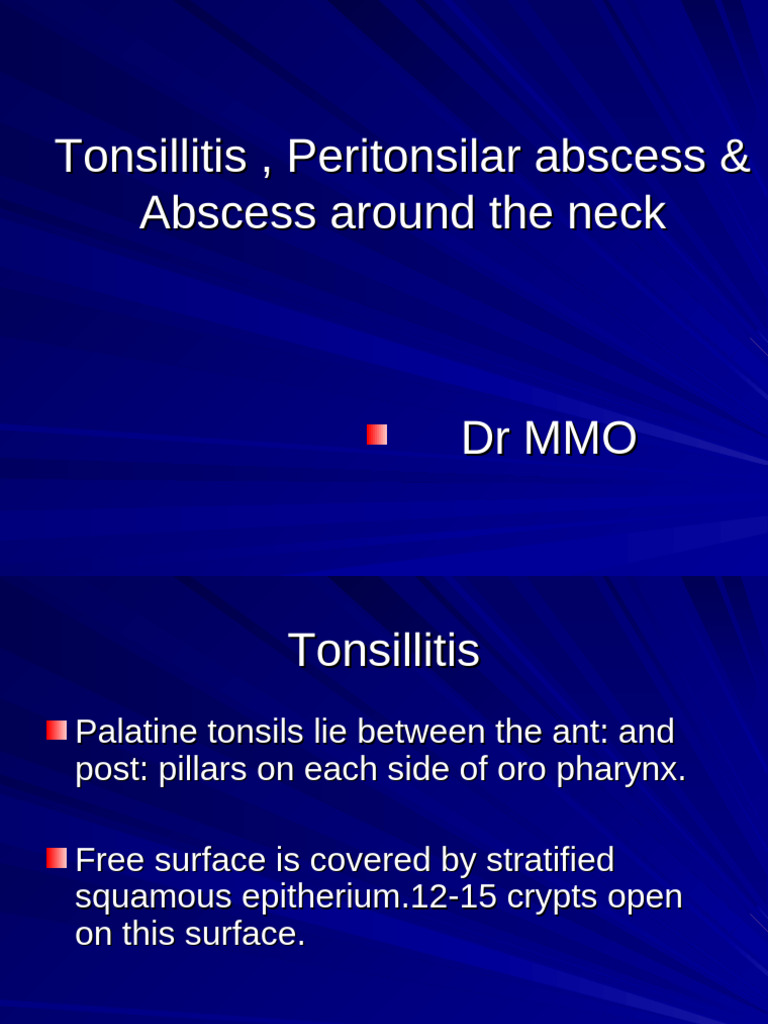 Tonsillitis , Peritonsilar abscess & Abscess around the neck

Dr MMO

Tonsillitis

Palatine tonsils lie between the ant: and post: pillars on each side of oro pharynx.

Free surface is covered by stratified squamous epitherium.12-15 crypts open on this surface.